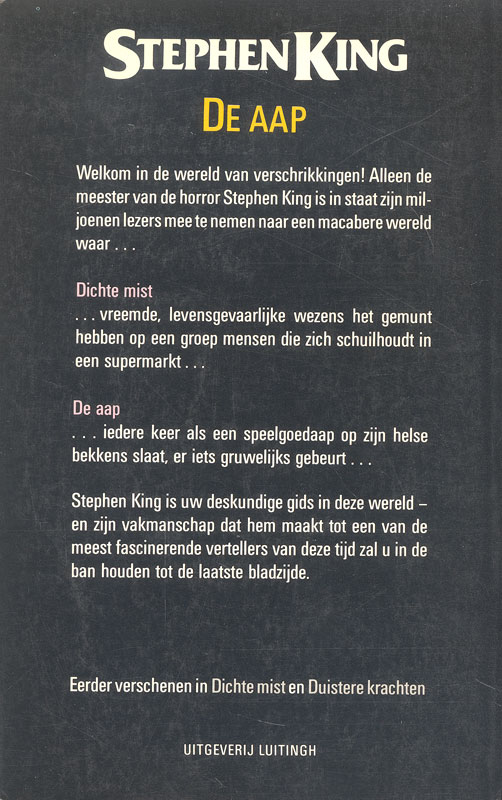 STEPHEN KING

DE AAP

Welkom in de wereld van verschrikkingen! Alleen de meester van de horror Stephen King is in staat zijn miljoenen lezers mee te nemen naar een macabere wereld waar . . .

Dichte mist
. . . vreemde, levensgevaarlijke wezens het gemunt hebben op een groep mensen die zich schuilhoudt in een supermarkt . . .

De aap
. . . iedere keer als een speelgoedaap op zijn helse bekkens slaat, er iets gruwelijks gebeurt . . .

Stephen King is uw deskundige gids in deze wereld – en zijn vakmanschap dat hem maakt tot een van de meest fascinerende vertellers van deze tijd zal u in de ban houden tot de laatste bladzijde.

Eerder verschenen in Dichte mist en Duistere krachten

UITGEVERIJ LUITINGH